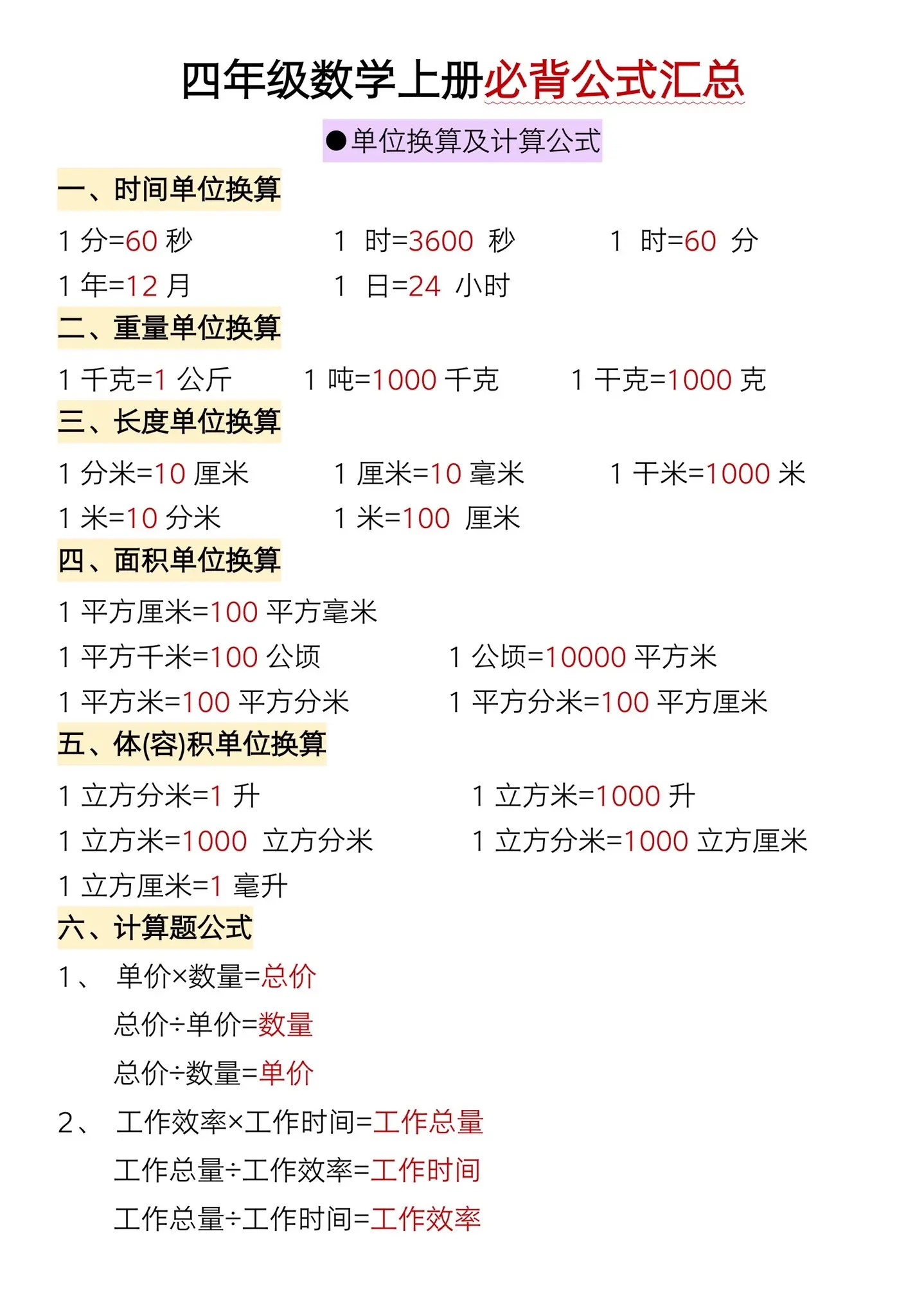 四年级数学上册必背公式汇总

●单位换算及计算公式

一、时间单位换算

1 分=60 秒　　1 时=3600 秒　　1 时=60 分
1 年=12 月　　1 日=24 小时

二、重量单位换算

1 千克=1 公斤　　1 吨=1000 千克　　1 千克=1000 克

三、长度单位换算

1 分米=10 厘米　　1 厘米=10 毫米　　1 千米=1000 米
1 米=10 分米　　1 米=100 厘米

四、面积单位换算

1 平方厘米=100 平方毫米
1 平方千米=100 公顷　　1 公顷=10000 平方米
1 平方米=100 平方分米　　1 平方分米=100 平方厘米

五、体(容)积单位换算

1 立方分米=1 升　　1 立方米=1000 升
1 立方米=1000 立方分米　　1 立方分米=1000 立方厘米
1 立方厘米=1 毫升

六、计算题公式

1、 单价×数量=总价
总价÷单价=数量
总价÷数量=单价

2、 工作效率×工作时间=工作总量
工作总量÷工作效率=工作时间
工作总量÷工作时间=工作效率